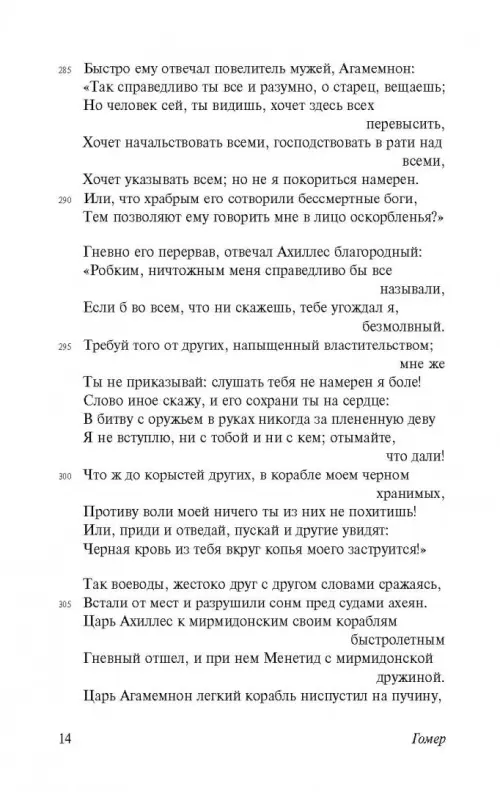 285 Быстро ему отвечал повелитель мужей, Агамемнон:
«Так справедливо ты все и разумно, о старец, вещаешь;
Но человек сей, ты видишь, хочет здесь всех перевысить,
Хочет начальствовать всеми, господствовать в рати над всеми,
Хочет указывать всем; но не я покориться намерен.
290 Или, что храбрым его сотворили бессмертные боги,
Тем позволяют ему говорить мне в лицо оскорбленья?»

Гневно его перервав, отвечал Ахиллес благородный:
«Робким, ничтожным меня справедливо бы все называли,
Если б во всем, что ни скажешь, тебе угождал я, безмолвный.
295 Требуй того от других, напыщенный властительством; мне же
Ты не приказывай: слушать тебя не намерен я боле!
Слово иное скажу, и его сохрани ты на сердце:
В битву с оружьем в руках никогда за плененную деву
Я не вступлю, ни с тобой и ни с кем; отымайте, что дали!
300 Что ж до корыстей других, в корабле моем черном хранимых,
Противу воли моей ничего ты из них не похитишь!
Или, приди и отведай, пускай и другие увидят:
Черная кровь из тебя вкруг копья моего заструится!»

Так воеводы, жестоко друг с другом словами сражаясь,
305 Встали от мест и разрушили сонм пред судами ахеян.
Царь Ахиллес к мирмидонским своим кораблям быстролетным
Гневный отшел, и при нем Менетид с мирмидонской дружиной.
Царь Агамемнон легкий корабль ниспустил на пучину,

14 Гомер